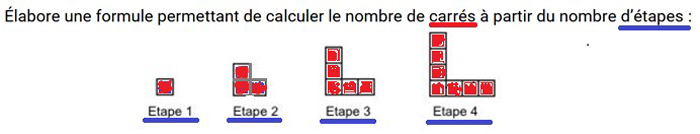 Élabore une formule permettant de calculer le nombre de carrés à partir du nombre d'étapes :

Etape 1

Etape 2

Etape 3

Etape 4